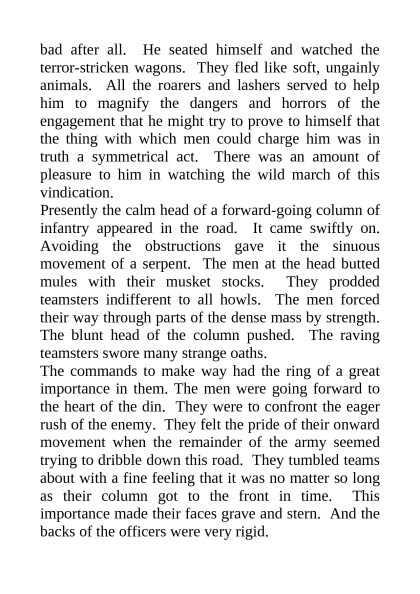 bad after all. He seated himself and watched the terror-stricken wagons. They fled like soft, ungainly animals. All the roarers and lashers served to help him to magnify the dangers and horrors of the engagement that he might try to prove to himself that the thing with which men could charge him was in truth a symmetrical act. There was an amount of pleasure to him in watching the wild march of this vindication.
Presently the calm head of a forward-going column of infantry appeared in the road. It came swiftly on. Avoiding the obstructions gave it the sinuous movement of a serpent. The men at the head butted mules with their musket stocks. They prodded teamsters indifferent to all howls. The men forced their way through parts of the dense mass by strength. The blunt head of the column pushed. The raving teamsters swore many strange oaths.
The commands to make way had the ring of a great importance in them. The men were going forward to the heart of the din. They were to confront the eager rush of the enemy. They felt the pride of their onward movement when the remainder of the army seemed trying to dribble down this road. They tumbled teams about with a fine feeling that it was no matter so long as their column got to the front in time. This importance made their faces grave and stern. And the backs of the officers were very rigid.